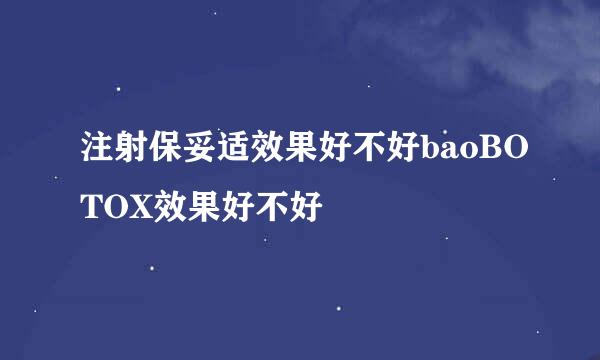 注射保妥适效果好不好baoBOTOX效果好不好